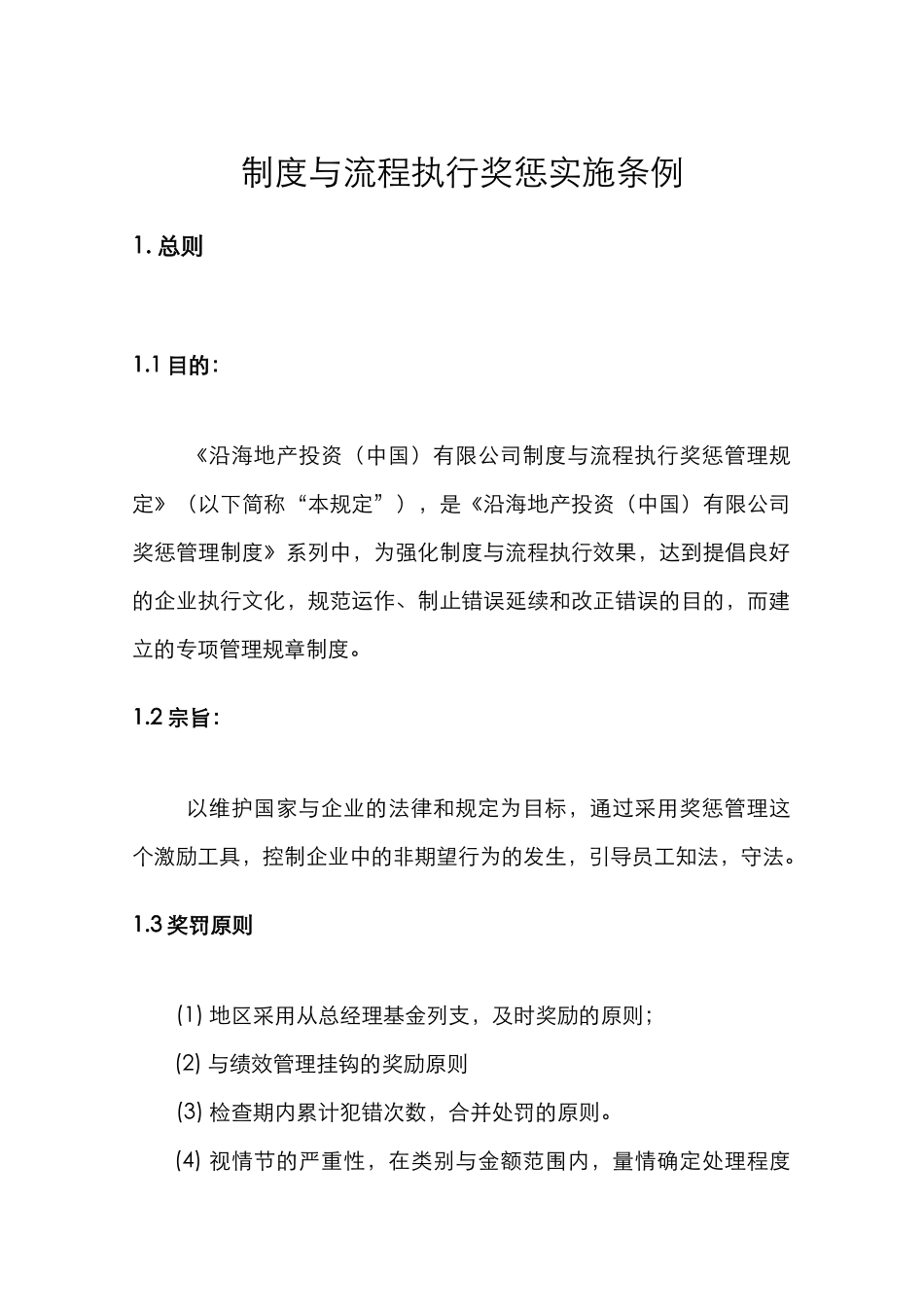 制度与流程执行奖惩实施条例

1. 总则

1.1 目的:

《沿海地产投资（中国）有限公司制度与流程执行奖惩管理规定》（以下简称“本规定”），是《沿海地产投资（中国）有限公司奖惩管理制度》系列中，为强化制度与流程执行效果，达到提倡良好的企业执行文化，规范运作、制止错误延续和改正错误的目的，而建立的专项管理规章制度。

1.2 宗旨:

以维护国家与企业的法律和规定为目标，通过采用奖惩管理这个激励工具，控制企业中的非期望行为的发生，引导员工知法，守法。

1.3 奖罚原则

(1) 地区采用从总经理基金列支，及时奖励的原则;

(2) 与绩效管理挂钩的奖励原则

(3) 检查期内累计犯错次数，合并处罚的原则。

(4) 视情节的严重性，在类别与金额范围内，量情确定处理程度